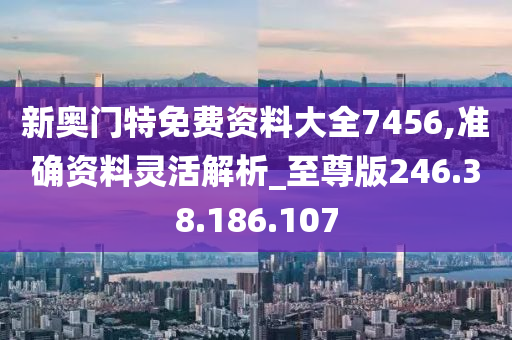 新奥门特免费资料大全7456,准确资料灵活解析_至尊版246.38.186.107